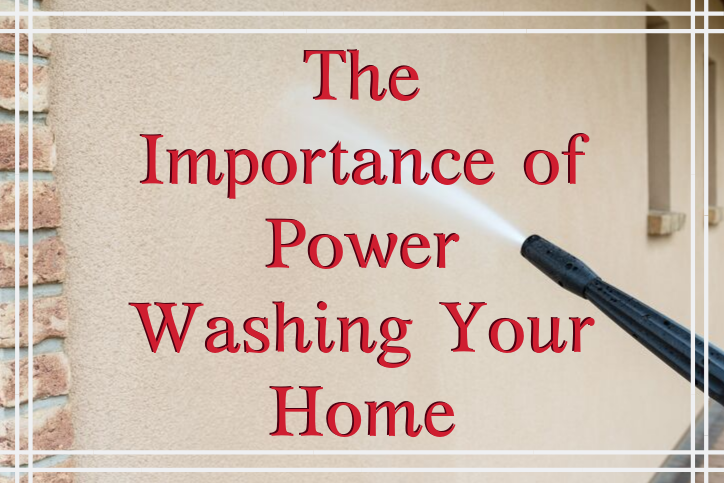 The Importance of Power Washing Your Home